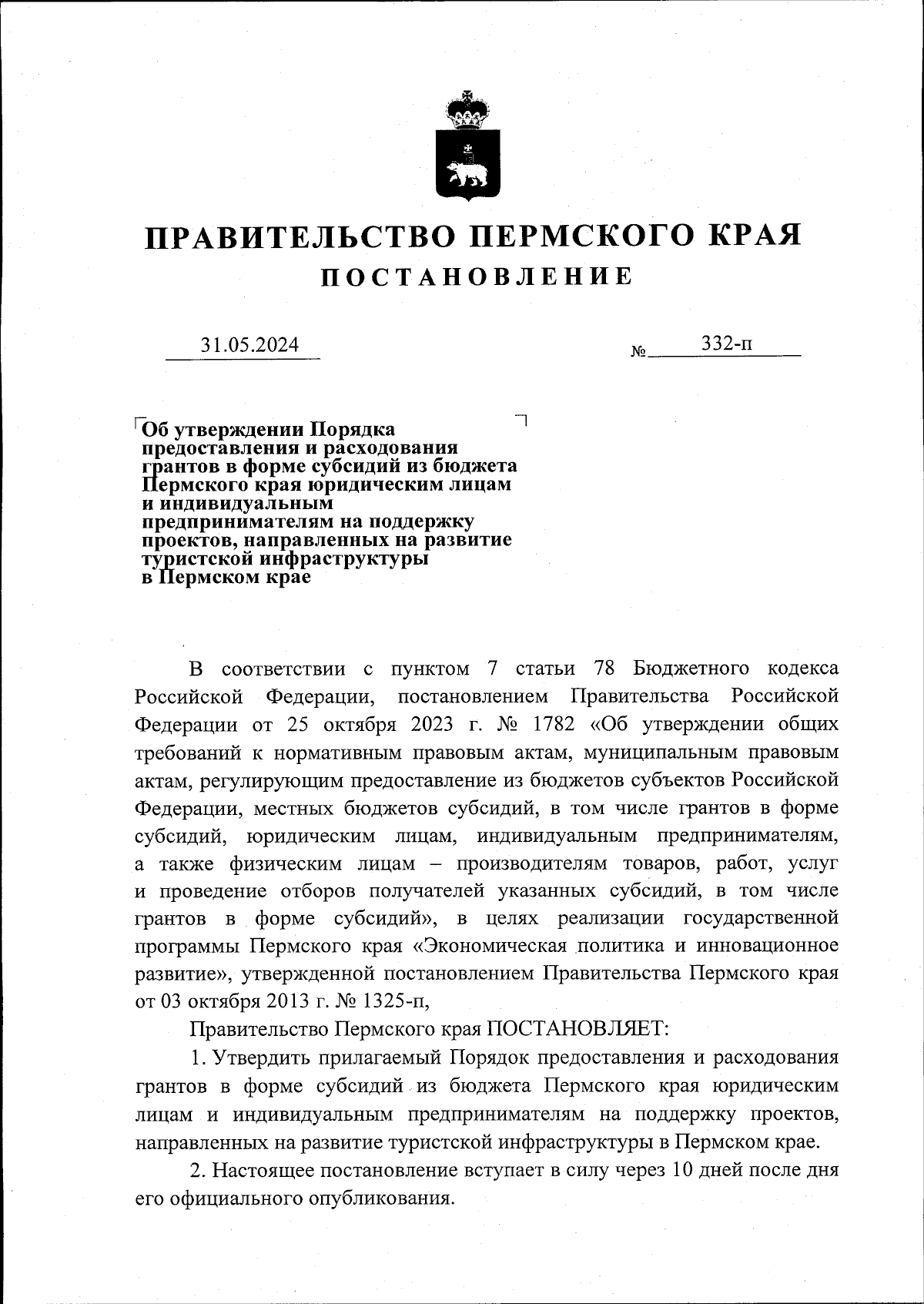 ПРАВИТЕЛЬСТВО ПЕРМСКОГО КРАЯ
ПОСТАНОВЛЕНИЕ

31.05.2024 № 332-п

Об утверждении Порядка предоставления и расходования грантов в форме субсидий из бюджета Пермского края юридическим лицам и индивидуальным предпринимателям на поддержку проектов, направленных на развитие туристской инфраструктуры в Пермском крае

В соответствии с пунктом 7 статьи 78 Бюджетного кодекса Российской Федерации, постановлением Правительства Российской Федерации от 25 октября 2023 г. № 1782 «Об утверждении общих требований к нормативным правовым актам, муниципальным правовым актам, регулирующим предоставление из бюджетов субъектов Российской Федерации, местных бюджетов субсидий, в том числе грантов в форме субсидий, юридическим лицам, индивидуальным предпринимателям, а также физическим лицам – производителям товаров, работ, услуг и проведение отборов получателей указанных субсидий, в том числе грантов в форме субсидий», в целях реализации государственной программы Пермского края «Экономическая политика и инновационное развитие», утвержденной постановлением Правительства Пермского края от 03 октября 2013 г. № 1325-п,

Правительство Пермского края ПОСТАНОВЛЯЕТ:

1. Утвердить прилагаемый Порядок предоставления и расходования грантов в форме субсидий из бюджета Пермского края юридическим лицам и индивидуальным предпринимателям на поддержку проектов, направленных на развитие туристской инфраструктуры в Пермском крае.

2. Настоящее постановление вступает в силу через 10 дней после дня его официального опубликования.